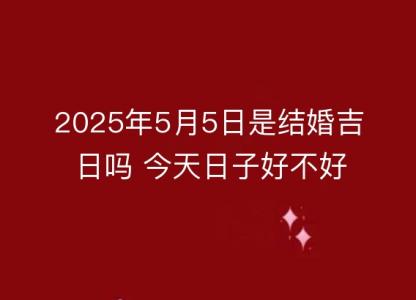 2025年5月5日是结婚吉日吗 今天日子好不好